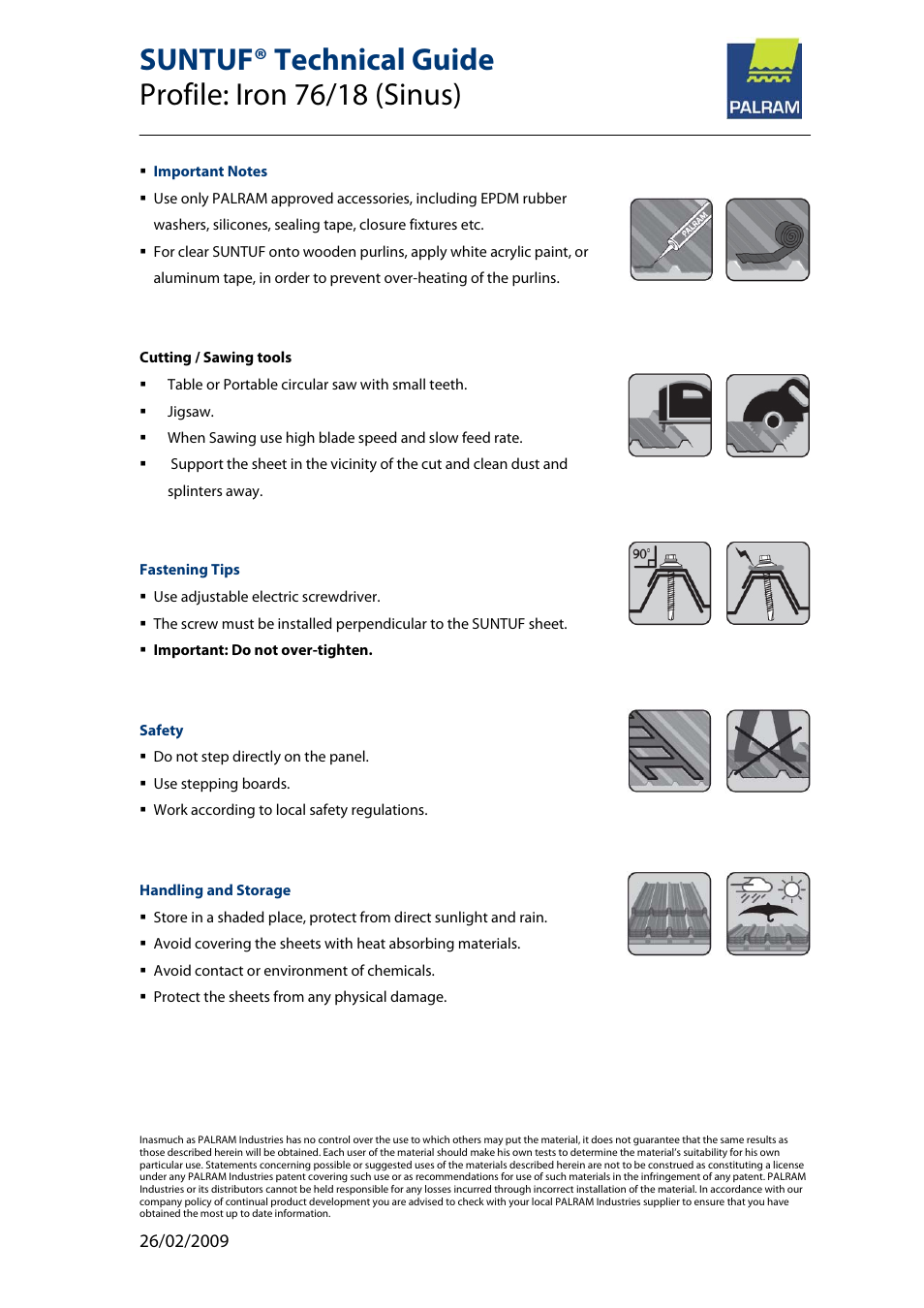 SUNTUF® Technical Guide
Profile: Iron 76/18 (Sinus)

PALRAM

▪ Important Notes
▪ Use only PALRAM approved accessories, including EPDM rubber washers, silicones, sealing tape, closure fixtures etc.
▪ For clear SUNTUF onto wooden purlins, apply white acrylic paint, or aluminum tape, in order to prevent over-heating of the purlins.

PALRAM

Cutting / Sawing tools
▪ Table or Portable circular saw with small teeth.
▪ Jigsaw.
▪ When Sawing use high blade speed and slow feed rate.
▪ Support the sheet in the vicinity of the cut and clean dust and splinters away.

Fastening Tips
▪ Use adjustable electric screwdriver.
▪ The screw must be installed perpendicular to the SUNTUF sheet.
▪ Important: Do not over-tighten.

90°

Safety
▪ Do not step directly on the panel.
▪ Use stepping boards.
▪ Work according to local safety regulations.

Handling and Storage
▪ Store in a shaded place, protect from direct sunlight and rain.
▪ Avoid covering the sheets with heat absorbing materials.
▪ Avoid contact or environment of chemicals.
▪ Protect the sheets from any physical damage.

Inasmuch as PALRAM Industries has no control over the use to which others may put the material, it does not guarantee that the same results as those described herein will be obtained. Each user of the material should make his own tests to determine the material's suitability for his own particular use. Statements concerning possible or suggested uses of the materials described herein are not to be construed as constituting a license under any PALRAM Industries patent covering such use or as recommendations for use of such materials in the infringement of any patent. PALRAM Industries or its distributors cannot be held responsible for any losses incurred through incorrect installation of the material. In accordance with our company policy of continual product development you are advised to check with your local PALRAM Industries supplier to ensure that you have obtained the most up to date information.

26/02/2009